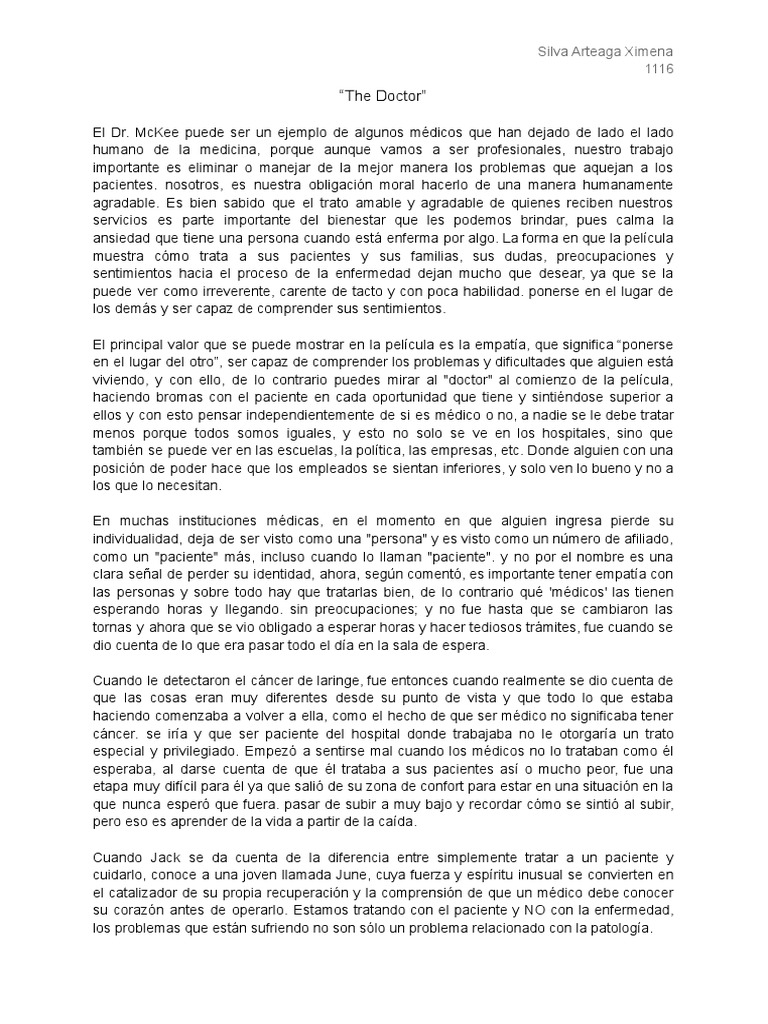 Silva Arteaga Ximena
1116

"The Doctor"

El Dr. McKee puede ser un ejemplo de algunos médicos que han dejado de lado el lado humano de la medicina, porque aunque vamos a ser profesionales, nuestro trabajo importante es eliminar o manejar de la mejor manera los problemas que aquejan a los pacientes. nosotros, es nuestra obligación moral hacerlo de una manera humanamente agradable. Es bien sabido que el trato amable y agradable de quienes reciben nuestros servicios es parte importante del bienestar que les podemos brindar, pues calma la ansiedad que tiene una persona cuando está enferma por algo. La forma en que la película muestra cómo trata a sus pacientes y sus familias, sus dudas, preocupaciones y sentimientos hacia el proceso de la enfermedad dejan mucho que desear, ya que se la puede ver como irreverente, carente de tacto y con poca habilidad. ponerse en el lugar de los demás y ser capaz de comprender sus sentimientos.

El principal valor que se puede mostrar en la película es la empatía, que significa "ponerse en el lugar del otro", ser capaz de comprender los problemas y dificultades que alguien está viviendo, y con ello, de lo contrario puedes mirar al "doctor" al comienzo de la película, haciendo bromas con el paciente en cada oportunidad que tiene y sintiéndose superior a ellos y con esto pensar independientemente de si es médico o no, a nadie se le debe tratar menos porque todos somos iguales, y esto no solo se ve en los hospitales, sino que también se puede ver en las escuelas, la política, las empresas, etc. Donde alguien con una posición de poder hace que los empleados se sientan inferiores, y solo ven lo bueno y no a los que lo necesitan.

En muchas instituciones médicas, en el momento en que alguien ingresa pierde su individualidad, deja de ser visto como una "persona" y es visto como un número de afiliado, como un "paciente" más, incluso cuando lo llaman "paciente". y no por el nombre es una clara señal de perder su identidad, ahora, según comentó, es importante tener empatía con las personas y sobre todo hay que tratarlas bien, de lo contrario qué 'médicos' las tienen esperando horas y llegando. sin preocupaciones; y no fue hasta que se cambiaron las tornas y ahora que se vio obligado a esperar horas y hacer tediosos trámites, fue cuando se dio cuenta de lo que era pasar todo el día en la sala de espera.

Cuando le detectaron el cáncer de laringe, fue entonces cuando realmente se dio cuenta de que las cosas eran muy diferentes desde su punto de vista y que todo lo que estaba haciendo comenzaba a volver a ella, como el hecho de que ser médico no significaba tener cáncer. se iría y que ser paciente del hospital donde trabajaba no le otorgaría un trato especial y privilegiado. Empezó a sentirse mal cuando los médicos no lo trataban como él esperaba, al darse cuenta de que él trataba a sus pacientes así o mucho peor, fue una etapa muy difícil para él ya que salió de su zona de confort para estar en una situación en la que nunca esperó que fuera. pasar de subir a muy bajo y recordar cómo se sintió al subir, pero eso es aprender de la vida a partir de la caída.

Cuando Jack se da cuenta de la diferencia entre simplemente tratar a un paciente y cuidarlo, conoce a una joven llamada June, cuya fuerza y espíritu inusual se convierten en el catalizador de su propia recuperación y la comprensión de que un médico debe conocer su corazón antes de operarlo. Estamos tratando con el paciente y NO con la enfermedad, los problemas que están sufriendo no son sólo un problema relacionado con la patología.